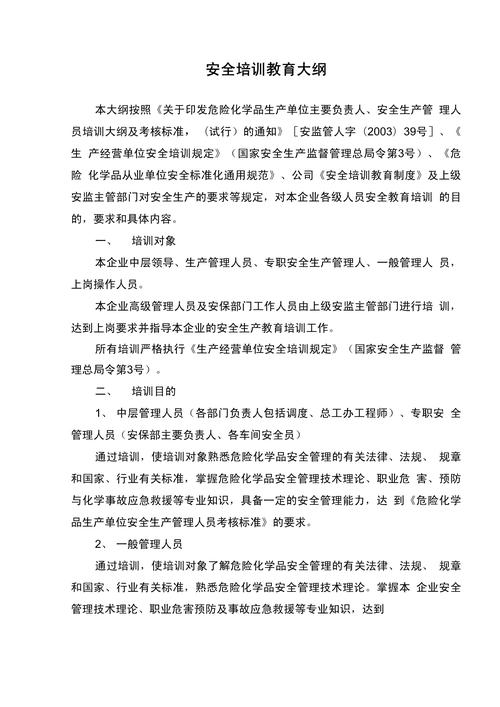 安全培训教育大纲

本大纲按照《关于印发危险化学品生产单位主要负责人、安全生产管 理人员培训大纲及考核标准，（试行）的通知》［安监管人字（2003）39号］、《生 产经营单位安全培训规定》（国家安全生产监督管理总局令第3号）、《危险 化学品从业单位安全标准化通用规范》、公司《安全培训教育制度》及上级安监主管部门对安全生产的要求等规定，对本企业各级人员安全教育培训 的目的，要求和具体内容。

一、　培训对象

本企业中层领导、生产管理人员、专职安全生产管理人、一般管理人 员，上岗操作人员。

本企业高级管理人员及安保部门工作人员由上级安监主管部门进行培 训，达到上岗要求并指导本企业的安全生产教育培训工作。

所有培训严格执行《生产经营单位安全培训规定》（国家安全生产监督 管理总局令第3号）。

二、　培训目的

1、 中层管理人员（各部门负责人包括调度、总工办工程师）、专职安 全管理人员（安保部主要负责人、各车间安全员）

通过培训，使培训对象熟悉危险化学品安全管理的有关法律、法规、 规章和国家、行业有关标准，掌握危险化学品安全管理技术理论、职业危 害、预防与化学事故应急救援等专业知识，具备一定的安全管理能力，达 到《危险化学品生产单位安全生产管理人员考核标准》的要求。

2、 一般管理人员

通过培训，使培训对象了解危险化学品安全管理的有关法律、法规、 规章和国家、行业有关标准，熟悉危险化学品安全管理技术理论。掌握本 企业安全管理技术理论、职业危害预防及事故应急救援等专业知识，达到